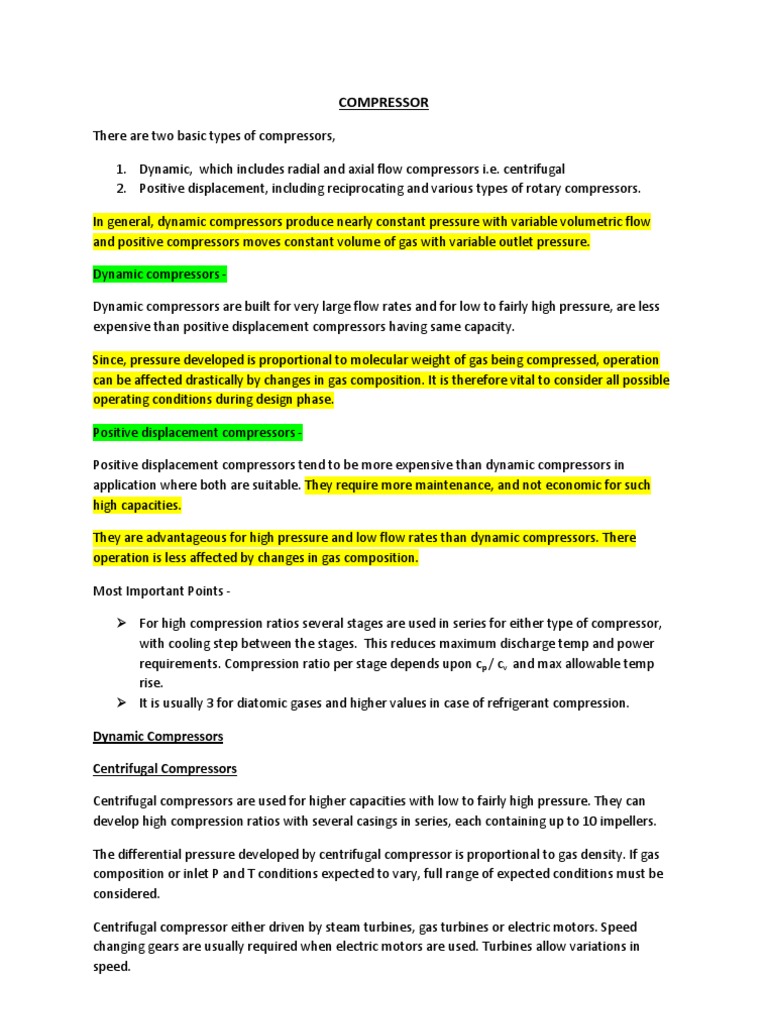 COMPRESSOR

There are two basic types of compressors,

1. Dynamic, which includes radial and axial flow compressors i.e. centrifugal
2. Positive displacement, including reciprocating and various types of rotary compressors.

In general, dynamic compressors produce nearly constant pressure with variable volumetric flow and positive compressors moves constant volume of gas with variable outlet pressure.

Dynamic compressors -

Dynamic compressors are built for very large flow rates and for low to fairly high pressure, are less expensive than positive displacement compressors having same capacity.

Since, pressure developed is proportional to molecular weight of gas being compressed, operation can be affected drastically by changes in gas composition. It is therefore vital to consider all possible operating conditions during design phase.

Positive displacement compressors -

Positive displacement compressors tend to be more expensive than dynamic compressors in application where both are suitable. They require more maintenance, and not economic for such high capacities.

They are advantageous for high pressure and low flow rates than dynamic compressors. There operation is less affected by changes in gas composition.

Most Important Points -

➢ For high compression ratios several stages are used in series for either type of compressor, with cooling step between the stages. This reduces maximum discharge temp and power requirements. Compression ratio per stage depends upon $c_p / c_v$ and max allowable temp rise.
➢ It is usually 3 for diatomic gases and higher values in case of refrigerant compression.

Dynamic Compressors

Centrifugal Compressors

Centrifugal compressors are used for higher capacities with low to fairly high pressure. They can develop high compression ratios with several casings in series, each containing up to 10 impellers.

The differential pressure developed by centrifugal compressor is proportional to gas density. If gas composition or inlet P and T conditions expected to vary, full range of expected conditions must be considered.

Centrifugal compressor either driven by steam turbines, gas turbines or electric motors. Speed changing gears are usually required when electric motors are used. Turbines allow variations in speed.